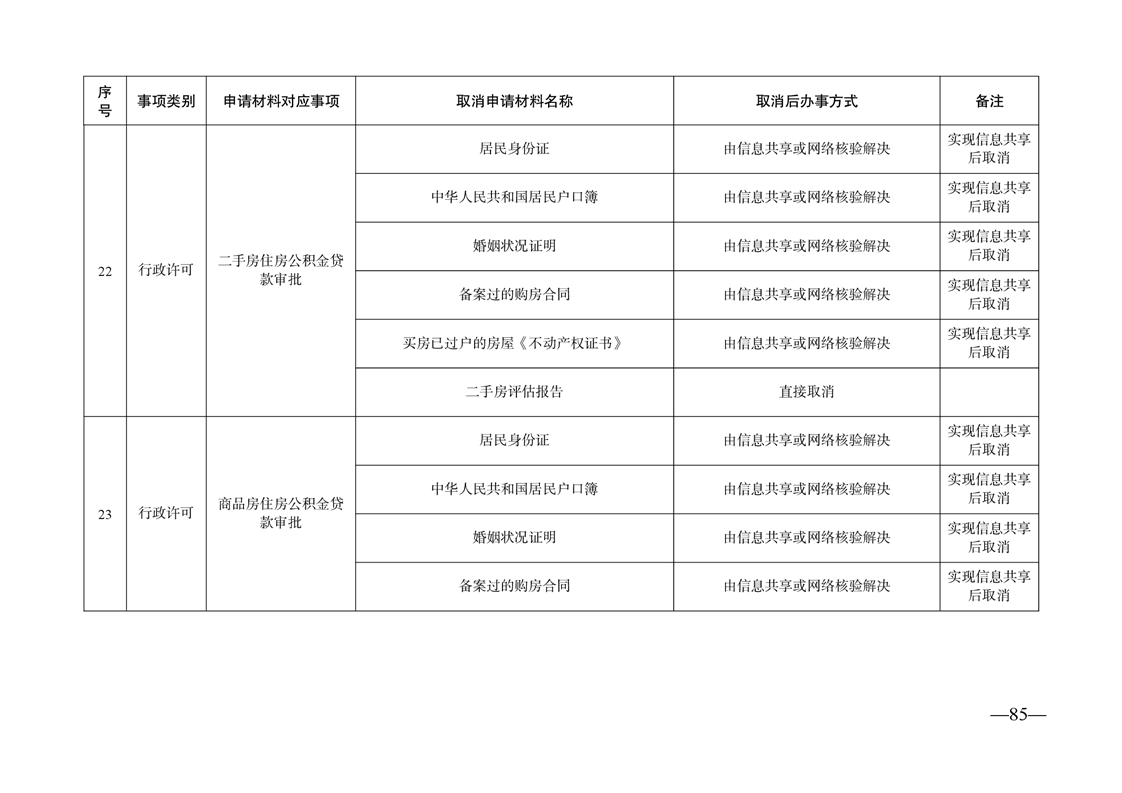 | 序号 | 事项类别 | 申请材料对应事项 | 取消申请材料名称 | 取消后办事方式 | 备注 |
|---|---|---|---|---|---|
| 22 | 行政许可 | 二手房住房公积金贷款审批 | 居民身份证 | 由信息共享或网络核验解决 | 实现信息共享后取消 |
| | | | 中华人民共和国居民户口簿 | 由信息共享或网络核验解决 | 实现信息共享后取消 |
| | | | 婚姻状况证明 | 由信息共享或网络核验解决 | 实现信息共享后取消 |
| | | | 备案过的购房合同 | 由信息共享或网络核验解决 | 实现信息共享后取消 |
| | | | 买房已过户的房屋《不动产权证书》 | 由信息共享或网络核验解决 | 实现信息共享后取消 |
| | | | 二手房评估报告 | 直接取消 | |
| 23 | 行政许可 | 商品房住房公积金贷款审批 | 居民身份证 | 由信息共享或网络核验解决 | 实现信息共享后取消 |
| | | | 中华人民共和国居民户口簿 | 由信息共享或网络核验解决 | 实现信息共享后取消 |
| | | | 婚姻状况证明 | 由信息共享或网络核验解决 | 实现信息共享后取消 |
| | | | 备案过的购房合同 | 由信息共享或网络核验解决 | 实现信息共享后取消 |

—85—